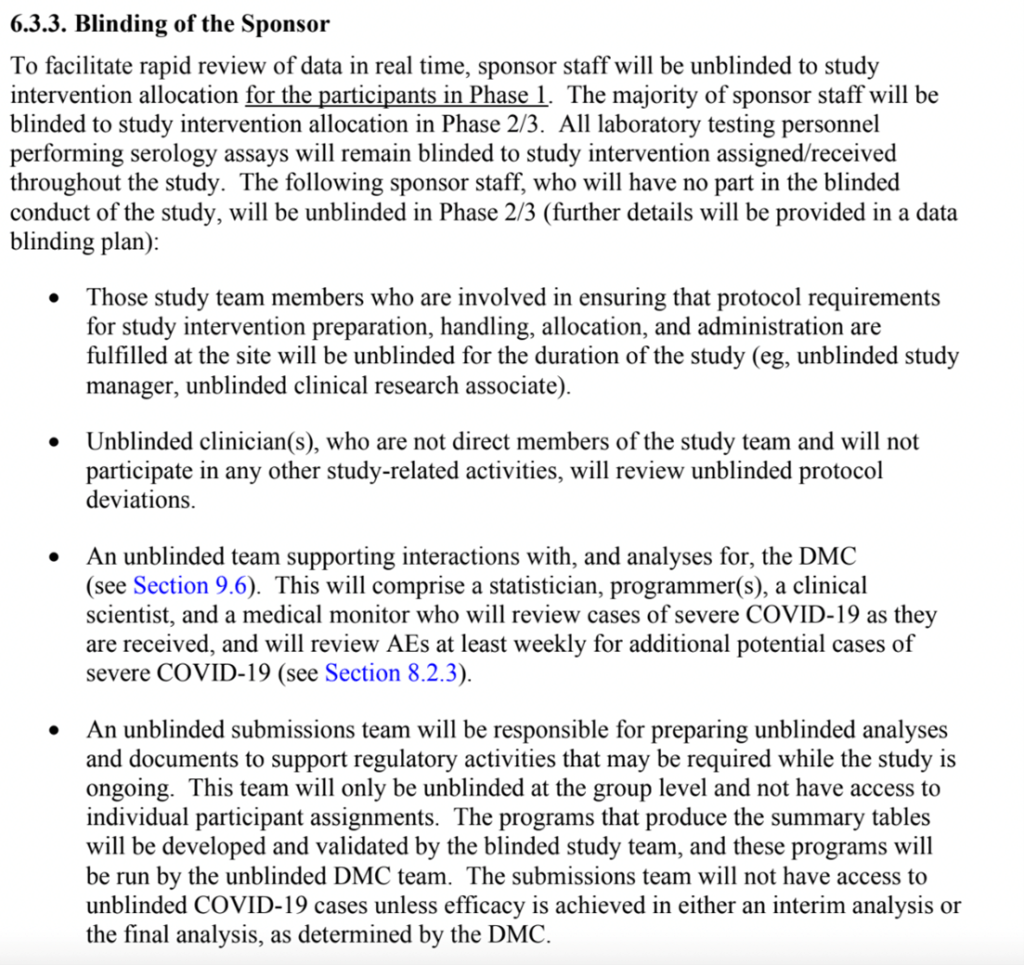 6.3.3. Blinding of the Sponsor

To facilitate rapid review of data in real time, sponsor staff will be unblinded to study intervention allocation for the participants in Phase 1. The majority of sponsor staff will be blinded to study intervention allocation in Phase 2/3. All laboratory testing personnel performing serology assays will remain blinded to study intervention assigned/received throughout the study. The following sponsor staff, who will have no part in the blinded conduct of the study, will be unblinded in Phase 2/3 (further details will be provided in a data blinding plan):

• Those study team members who are involved in ensuring that protocol requirements for study intervention preparation, handling, allocation, and administration are fulfilled at the site will be unblinded for the duration of the study (eg, unblinded study manager, unblinded clinical research associate).

• Unblinded clinician(s), who are not direct members of the study team and will not participate in any other study-related activities, will review unblinded protocol deviations.

• An unblinded team supporting interactions with, and analyses for, the DMC (see Section 9.6). This will comprise a statistician, programmer(s), a clinical scientist, and a medical monitor who will review cases of severe COVID-19 as they are received, and will review AEs at least weekly for additional potential cases of severe COVID-19 (see Section 8.2.3).

• An unblinded submissions team will be responsible for preparing unblinded analyses and documents to support regulatory activities that may be required while the study is ongoing. This team will only be unblinded at the group level and not have access to individual participant assignments. The programs that produce the summary tables will be developed and validated by the blinded study team, and these programs will be run by the unblinded DMC team. The submissions team will not have access to unblinded COVID-19 cases unless efficacy is achieved in either an interim analysis or the final analysis, as determined by the DMC.